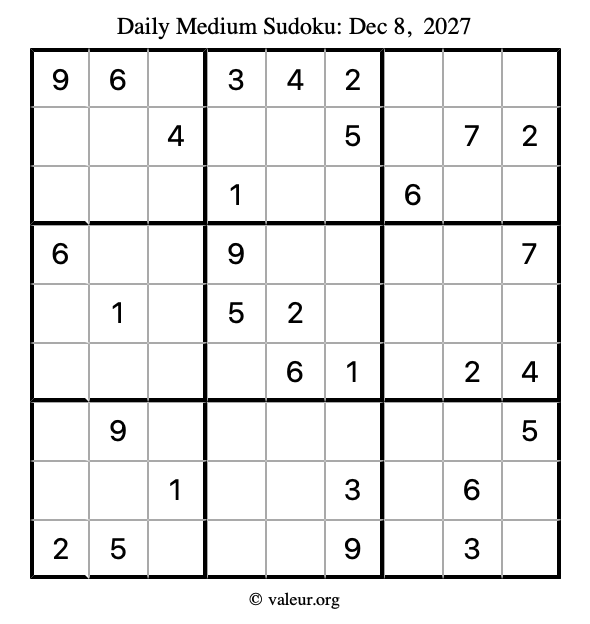 Daily Medium Sudoku: Dec 8, 2027

| 9 | 6 |  | 3 | 4 | 2 |  |  |  |
|---|---|---|---|---|---|---|---|---|
|  |  | 4 |  |  | 5 |  | 7 | 2 |
|  |  |  | 1 |  |  | 6 |  |  |
| 6 |  |  | 9 |  |  |  |  | 7 |
|  | 1 |  | 5 | 2 |  |  |  |  |
|  |  |  |  | 6 | 1 |  | 2 | 4 |
|  | 9 |  |  |  |  |  |  | 5 |
|  |  | 1 |  |  | 3 |  | 6 |  |
| 2 | 5 |  |  |  | 9 |  | 3 |  |

© valeur.org